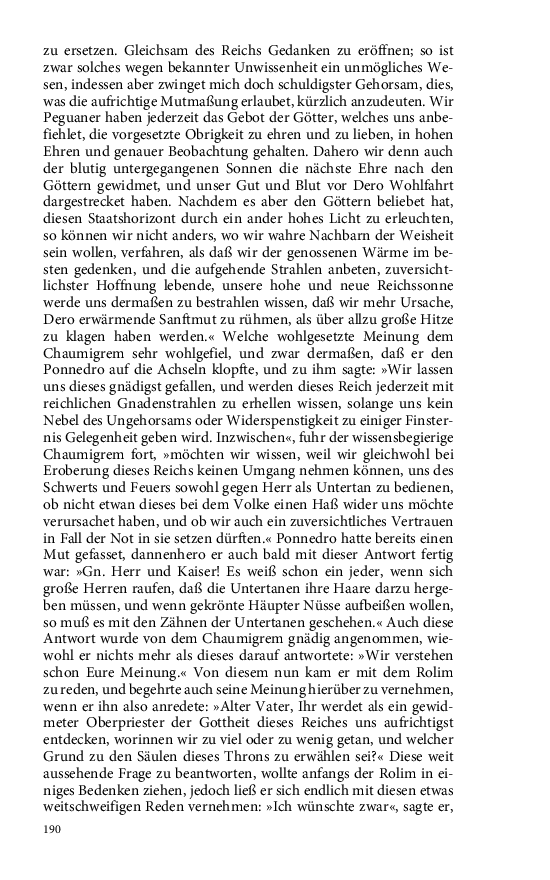 zu ersetzen. Gleichsam des Reichs Gedanken zu eröffnen; so ist zwar solches wegen bekannter Unwissenheit ein unmögliches Wesen, indessen aber zwinget mich doch schuldigster Gehorsam, dies, was die aufrichtige Mutmaßung erlaubet, kürzlich anzudeuten. Wir Peguaner haben jederzeit das Gebot der Götter, welches uns anbefiehlet, die vorgesetzte Obrigkeit zu ehren und zu lieben, in hohen Ehren und genauer Beobachtung gehalten. Dahero wir denn auch der blutig untergegangenen Sonnen die nächste Ehre nach den Göttern gewidmet, und unser Gut und Blut vor Dero Wohlfahrt dargestrecket haben. Nachdem es aber den Göttern beliebet hat, diesen Staatshorizont durch ein ander hohes Licht zu erleuchten, so können wir nicht anders, wo wir wahre Nachbarn der Weisheit sein wollen, verfahren, als daß wir der genossenen Wärme im besten gedenken, und die aufgehende Strahlen anbeten, zuversichtlichster Hoffnung lebende, unsere hohe und neue Reichssonne werde uns dermaßen zu bestrahlen wissen, daß wir mehr Ursache, Dero erwärmende Sanftmut zu rühmen, als über allzu große Hitze zu klagen haben werden.« Welche wohlgesetzte Meinung dem Chaumigrem sehr wohlgefiel, und zwar dermaßen, daß er den Ponnedro auf die Achseln klopfte, und zu ihm sagte: »Wir lassen uns dieses gnädigst gefallen, und werden dieses Reich jederzeit mit reichlichen Gnadenstrahlen zu erhellen wissen, solange uns kein Nebel des Ungehorsams oder Widerspenstigkeit zu einiger Finsternis Gelegenheit geben wird. Inzwischen«, fuhr der wissensbegierige Chaumigrem fort, »möchten wir wissen, weil wir gleichwohl bei Eroberung dieses Reichs keinen Umgang nehmen können, uns des Schwerts und Feuers sowohl gegen Herr als Untertan zu bedienen, ob nicht etwan dieses bei dem Volke einen Haß wider uns möchte verursachet haben, und ob wir auch ein zuversichtliches Vertrauen in Fall der Not in sie setzen dürften.« Ponnedro hatte bereits einen Mut gefasset, dannenhero er auch bald mit dieser Antwort fertig war: »Gn. Herr und Kaiser! Es weiß schon ein jeder, wenn sich große Herren raufen, daß die Untertanen ihre Haare darzu hergeben müssen, und wenn gekrönte Häupter Nüsse aufbeißen wollen, so muß es mit den Zähnen der Untertanen geschehen.« Auch diese Antwort wurde von dem Chaumigrem gnädig angenommen, wiewohl er nichts mehr als dieses darauf antwortete: »Wir verstehen schon Eure Meinung.« Von diesem nun kam er mit dem Rolim zu reden, und begehrte auch seine Meinung hierüber zu vernehmen, wenn er ihn also anredete: »Alter Vater, Ihr werdet als ein gewidmeter Oberpriester der Gottheit dieses Reiches uns aufrichtigst entdecken, worinnen wir zu viel oder zu wenig getan, und welcher Grund zu den Säulen dieses Throns zu erwählen sei?« Diese weit aussehende Frage zu beantworten, wollte anfangs der Rolim in einiges Bedenken ziehen, jedoch ließ er sich endlich mit diesen etwas weitschweifigen Reden vernehmen: »Ich wünschte zwar«, sagte er,

190